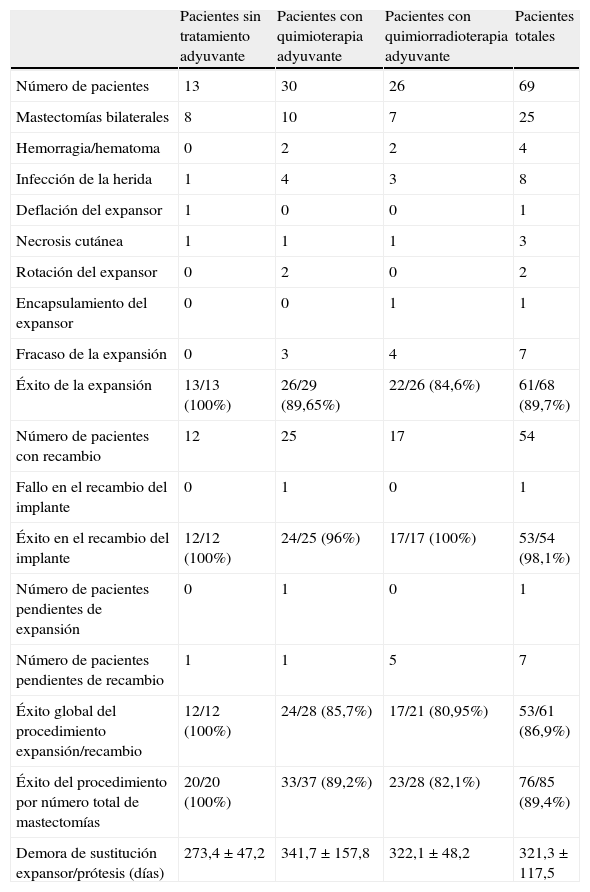 |  | Pacientes sin tratamiento adyuvante | Pacientes con quimioterapia adyuvante | Pacientes con quimiorradioterapia adyuvante | Pacientes totales |
|---|---|---|---|---|
| Número de pacientes | 13 | 30 | 26 | 69 |
| Mastectomías bilaterales | 8 | 10 | 7 | 25 |
| Hemorragia/hematoma | 0 | 2 | 2 | 4 |
| Infección de la herida | 1 | 4 | 3 | 8 |
| Deflación del expansor | 1 | 0 | 0 | 1 |
| Necrosis cutánea | 1 | 1 | 1 | 3 |
| Rotación del expansor | 0 | 2 | 0 | 2 |
| Encapsulamiento del expansor | 0 | 0 | 1 | 1 |
| Fracaso de la expansión | 0 | 3 | 4 | 7 |
| Éxito de la expansión | 13/13 (100%) | 26/29 (89,65%) | 22/26 (84,6%) | 61/68 (89,7%) |
| Número de pacientes con recambio | 12 | 25 | 17 | 54 |
| Fallo en el recambio del implante | 0 | 1 | 0 | 1 |
| Éxito en el recambio del implante | 12/12 (100%) | 24/25 (96%) | 17/17 (100%) | 53/54 (98,1%) |
| Número de pacientes pendientes de expansión | 0 | 1 | 0 | 1 |
| Número de pacientes pendientes de recambio | 1 | 1 | 5 | 7 |
| Éxito global del procedimiento expansión/recambio | 12/12 (100%) | 24/28 (85,7%) | 17/21 (80,95%) | 53/61 (86,9%) |
| Éxito del procedimiento por número total de mastectomías | 20/20 (100%) | 33/37 (89,2%) | 23/28 (82,1%) | 76/85 (89,4%) |
| Demora de sustitución expansor/prótesis (días) | 273,4 ± 47,2 | 341,7 ± 157,8 | 322,1 ± 48,2 | 321,3 ± 117,5 |